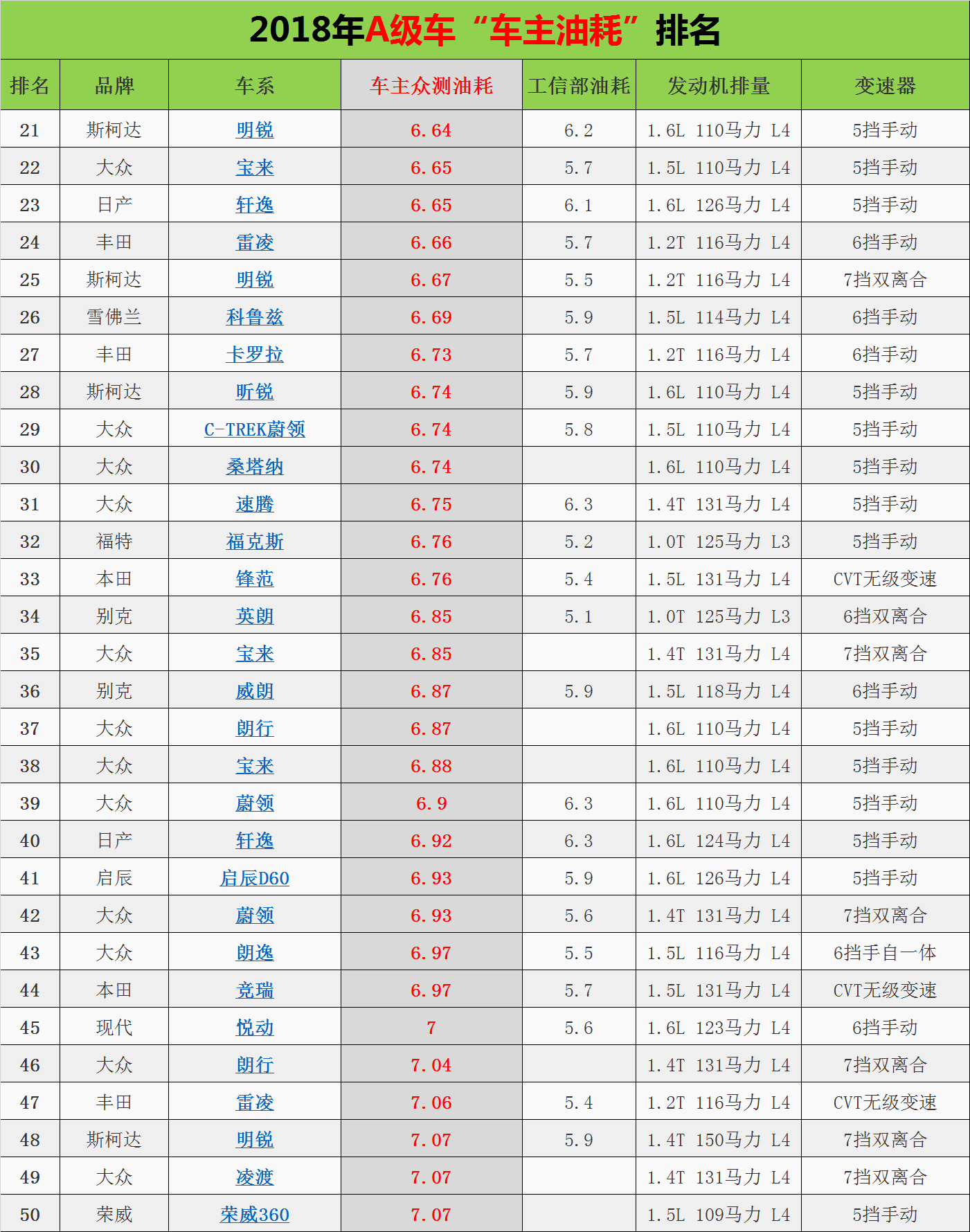 2018年A级车“车主油耗”排名

| 排名 | 品牌 | 车系 | 车主众测油耗 | 工信部油耗 | 发动机排量 | 变速器 |
|---|---|---|---|---|---|---|
| 21 | 斯柯达 | 明锐 | 6.64 | 6.2 | 1.6L 110马力 L4 | 5挡手动 |
| 22 | 大众 | 宝来 | 6.65 | 5.7 | 1.5L 110马力 L4 | 5挡手动 |
| 23 | 日产 | 轩逸 | 6.65 | 6.1 | 1.6L 126马力 L4 | 5挡手动 |
| 24 | 丰田 | 雷凌 | 6.66 | 5.7 | 1.2T 116马力 L4 | 6挡手动 |
| 25 | 斯柯达 | 明锐 | 6.67 | 5.5 | 1.2T 116马力 L4 | 7挡双离合 |
| 26 | 雪佛兰 | 科鲁兹 | 6.69 | 5.9 | 1.5L 114马力 L4 | 6挡手动 |
| 27 | 丰田 | 卡罗拉 | 6.73 | 5.7 | 1.2T 116马力 L4 | 6挡手动 |
| 28 | 斯柯达 | 昕锐 | 6.74 | 5.9 | 1.6L 110马力 L4 | 5挡手动 |
| 29 | 大众 | C-TREK蔚领 | 6.74 | 5.8 | 1.5L 110马力 L4 | 5挡手动 |
| 30 | 大众 | 桑塔纳 | 6.74 |  | 1.6L 110马力 L4 | 5挡手动 |
| 31 | 大众 | 速腾 | 6.75 | 6.3 | 1.4T 131马力 L4 | 5挡手动 |
| 32 | 福特 | 福克斯 | 6.76 | 5.2 | 1.0T 125马力 L3 | 5挡手动 |
| 33 | 本田 | 锋范 | 6.76 | 5.4 | 1.5L 131马力 L4 | CVT无级变速 |
| 34 | 别克 | 英朗 | 6.85 | 5.1 | 1.0T 125马力 L3 | 6挡双离合 |
| 35 | 大众 | 宝来 | 6.85 |  | 1.4T 131马力 L4 | 7挡双离合 |
| 36 | 别克 | 威朗 | 6.87 | 5.9 | 1.5L 118马力 L4 | 6挡手动 |
| 37 | 大众 | 朗行 | 6.87 |  | 1.6L 110马力 L4 | 5挡手动 |
| 38 | 大众 | 宝来 | 6.88 |  | 1.6L 110马力 L4 | 5挡手动 |
| 39 | 大众 | 蔚领 | 6.9 | 6.3 | 1.6L 110马力 L4 | 5挡手动 |
| 40 | 日产 | 轩逸 | 6.92 | 6.3 | 1.6L 124马力 L4 | 5挡手动 |
| 41 | 启辰 | 启辰D60 | 6.93 | 5.9 | 1.6L 126马力 L4 | 5挡手动 |
| 42 | 大众 | 蔚领 | 6.93 | 5.6 | 1.4T 131马力 L4 | 7挡双离合 |
| 43 | 大众 | 朗逸 | 6.97 | 5.5 | 1.5L 116马力 L4 | 6挡手自一体 |
| 44 | 本田 | 竞瑞 | 6.97 | 5.7 | 1.5L 131马力 L4 | CVT无级变速 |
| 45 | 现代 | 悦动 | 7 | 5.6 | 1.6L 123马力 L4 | 6挡手动 |
| 46 | 大众 | 朗行 | 7.04 |  | 1.4T 131马力 L4 | 7挡双离合 |
| 47 | 丰田 | 雷凌 | 7.06 | 5.4 | 1.2T 116马力 L4 | CVT无级变速 |
| 48 | 斯柯达 | 明锐 | 7.07 | 5.9 | 1.4T 150马力 L4 | 7挡双离合 |
| 49 | 大众 | 凌渡 | 7.07 |  | 1.4T 131马力 L4 | 7挡双离合 |
| 50 | 荣威 | 荣威360 | 7.07 |  | 1.5L 109马力 L4 | 5挡手动 |